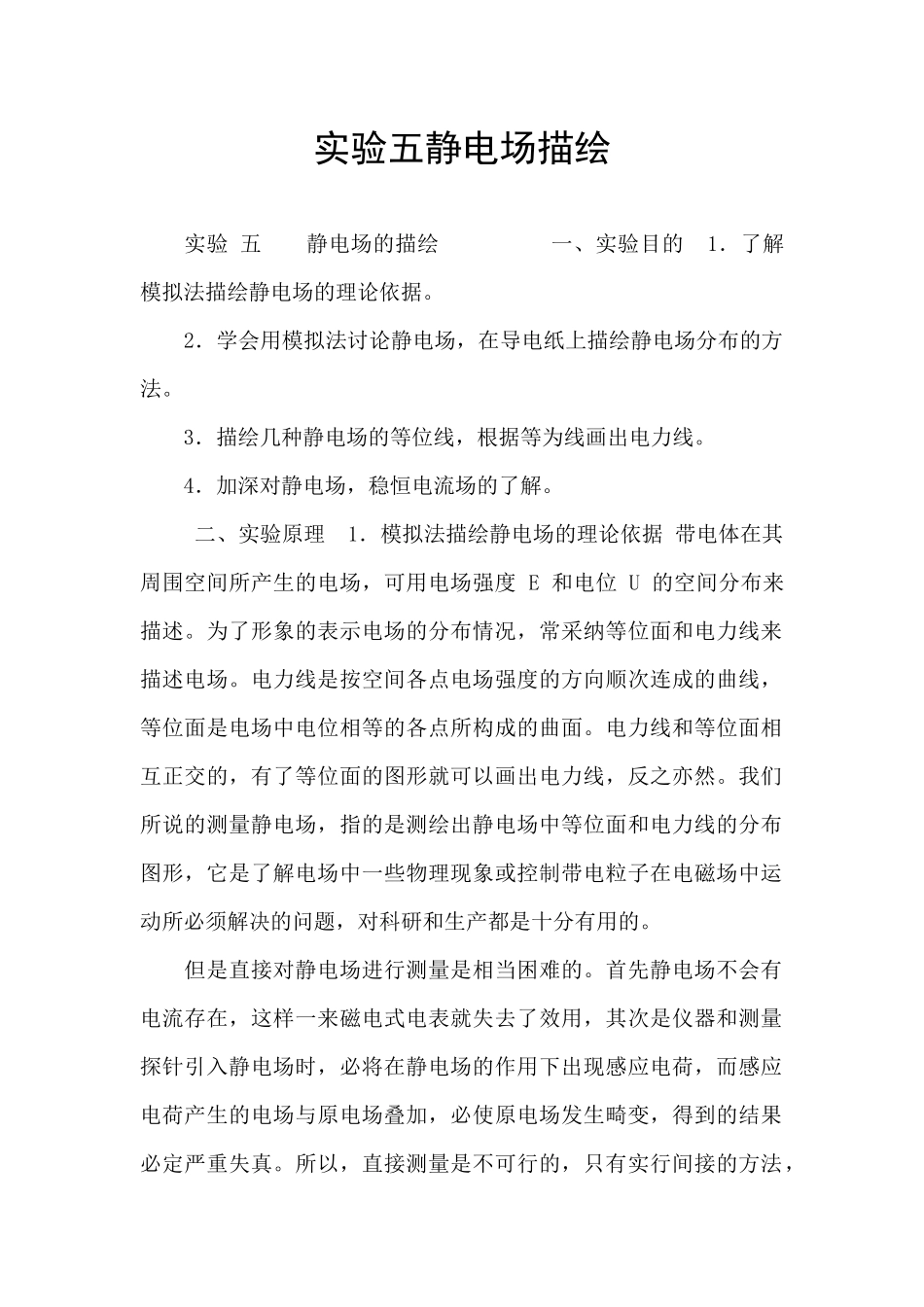 实验五静电场描绘

实验 五　　静电场的描绘　　　　一、实验目的　1．了解模拟法描绘静电场的理论依据。

2．学会用模拟法讨论静电场，在导电纸上描绘静电场分布的方法。

3．描绘几种静电场的等位线，根据等为线画出电力线。

4．加深对静电场，稳恒电流场的了解。

二、实验原理　1．模拟法描绘静电场的理论依据 带电体在其周围空间所产生的电场，可用电场强度 E 和电位 U 的空间分布来描述。为了形象的表示电场的分布情况，常采纳等位面和电力线来描述电场。电力线是按空间各点电场强度的方向顺次连成的曲线，等位面是电场中电位相等的各点所构成的曲面。电力线和等位面相互正交的，有了等位面的图形就可以画出电力线，反之亦然。我们所说的测量静电场，指的是测绘出静电场中等位面和电力线的分布图形，它是了解电场中一些物理现象或控制带电粒子在电磁场中运动所必须解决的问题，对科研和生产都是十分有用的。

但是直接对静电场进行测量是相当困难的。首先静电场不会有电流存在，这样一来磁电式电表就失去了效用，其次是仪器和测量探针引入静电场时，必将在静电场的作用下出现感应电荷，而感应电荷产生的电场与原电场叠加，必使原电场发生畸变，得到的结果必定严重失真。所以，直接测量是不可行的，只有实行间接的方法，